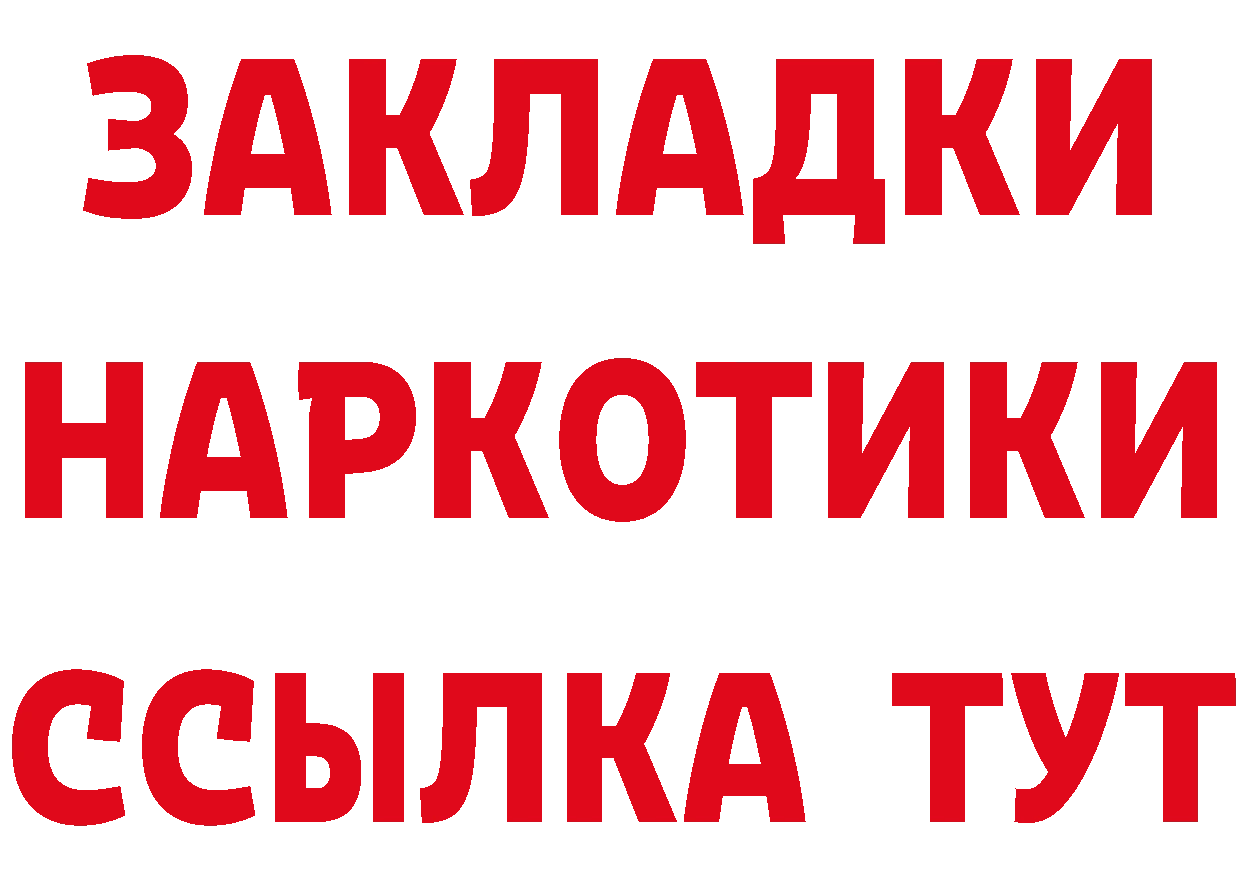 ЗАКЛАДКИ
НАРКОТИКИ
ССЫЛКА ТУТ